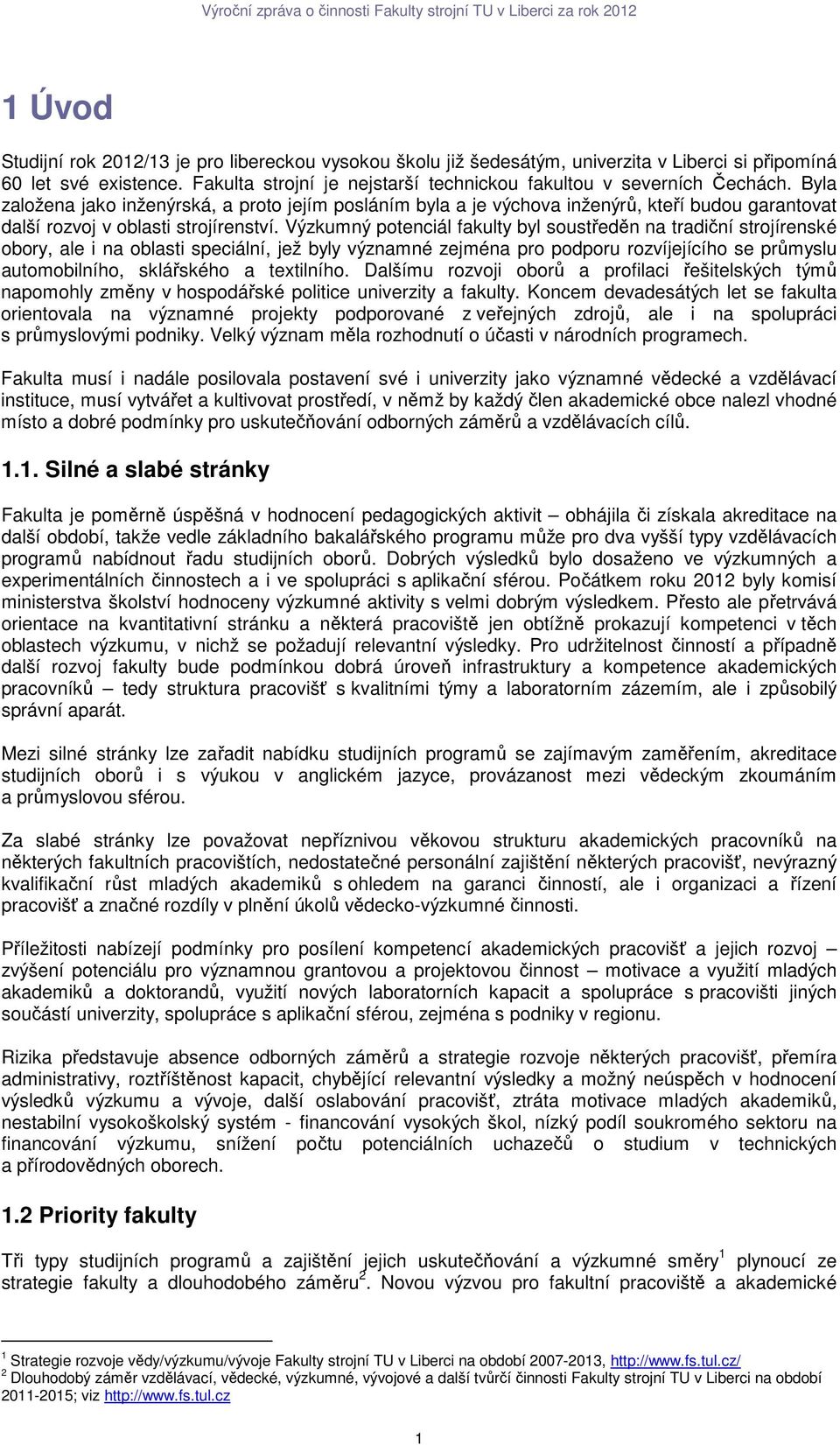 Výroční zpráva o činnosti Fakulty strojní TU v Liberci za rok 2012

1 Úvod

Studijní rok 2012/13 je pro libereckou vysokou školu již šedesátým, univerzita v Liberci si připomíná 60 let své existence. Fakulta strojní je nejstarší technickou fakultou v severních Čechách. Byla založena jako inženýrská, a proto jejím posláním byla a je výchova inženýrů, kteří budou garantovat další rozvoj v oblasti strojírenství. Výzkumný potenciál fakulty byl soustředěn na tradiční strojírenské obory, ale i na oblasti speciální, jež byly významné zejména pro podporu rozvíjejícího se průmyslu automobilního, sklářského a textilního. Dalšímu rozvoji oborů a profilaci řešitelských týmů napomohly změny v hospodářské politice univerzity a fakulty. Koncem devadesátých let se fakulta orientovala na významné projekty podporované z veřejných zdrojů, ale i na spolupráci s průmyslovými podniky. Velký význam měla rozhodnutí o účasti v národních programech.

Fakulta musí i nadále posilovala postavení své i univerzity jako významné vědecké a vzdělávací instituce, musí vytvářet a kultivovat prostředí, v němž by každý člen akademické obce nalezl vhodné místo a dobré podmínky pro uskutečňování odborných záměrů a vzdělávacích cílů.

1.1. Silné a slabé stránky

Fakulta je poměrně úspěšná v hodnocení pedagogických aktivit – obhájila či získala akreditace na další období, takže vedle základního bakalářského programu může pro dva vyšší typy vzdělávacích programů nabídnout řadu studijních oborů. Dobrých výsledků bylo dosaženo ve výzkumných a experimentálních činnostech a i ve spolupráci s aplikační sférou. Počátkem roku 2012 byly komisí ministerstva školství hodnoceny výzkumné aktivity s velmi dobrým výsledkem. Přesto ale přetrvává orientace na kvantitativní stránku a některá pracoviště jen obtížně prokazují kompetenci v těch oblastech výzkumu, v nichž se požadují relevantní výsledky. Pro udržitelnost činností a případně další rozvoj fakulty bude podmínkou dobrá úroveň infrastruktury a kompetence akademických pracovníků – tedy struktura pracovišť s kvalitními týmy a laboratorním zázemím, ale i způsobilý správní aparát.

Mezi silné stránky lze zařadit nabídku studijních programů se zajímavým zaměřením, akreditace studijních oborů i s výukou v anglickém jazyce, provázanost mezi vědeckým zkoumáním a průmyslovou sférou.

Za slabé stránky lze považovat nepříznivou věkovou strukturu akademických pracovníků na některých fakultních pracovištích, nedostatečné personální zajištění některých pracovišť, nevýrazný kvalifikační růst mladých akademiků s ohledem na garanci činností, ale i organizaci a řízení pracovišť a značné rozdíly v plnění úkolů vědecko-výzkumné činnosti.

Příležitosti nabízejí podmínky pro posílení kompetencí akademických pracovišť a jejich rozvoj – zvýšení potenciálu pro významnou grantovou a projektovou činnost – motivace a využití mladých akademiků a doktorandů, využití nových laboratorních kapacit a spolupráce s pracovišti jiných součástí univerzity, spolupráce s aplikační sférou, zejména s podniky v regionu.

Rizika představuje absence odborných záměrů a strategie rozvoje některých pracovišť, přemíra administrativy, roztříštěnost kapacit, chybějící relevantní výsledky a možný neúspěch v hodnocení výsledků výzkumu a vývoje, další oslabování pracovišť, ztráta motivace mladých akademiků, nestabilní vysokoškolský systém - financování vysokých škol, nízký podíl soukromého sektoru na financování výzkumu, snížení počtu potenciálních uchazečů o studium v technických a přírodovědných oborech.

1.2 Priority fakulty

Tři typy studijních programů a zajištění jejich uskutečňování a výzkumné směry$^1$ plynoucí ze strategie fakulty a dlouhodobého záměru$^2$. Novou výzvou pro fakultní pracoviště a akademické

$^1$ Strategie rozvoje vědy/výzkumu/vývoje Fakulty strojní TU v Liberci na období 2007-2013, http://www.fs.tul.cz/
$^2$ Dlouhodobý záměr vzdělávací, vědecké, výzkumné, vývojové a další tvůrčí činnosti Fakulty strojní TU v Liberci na období 2011-2015; viz http://www.fs.tul.cz

1